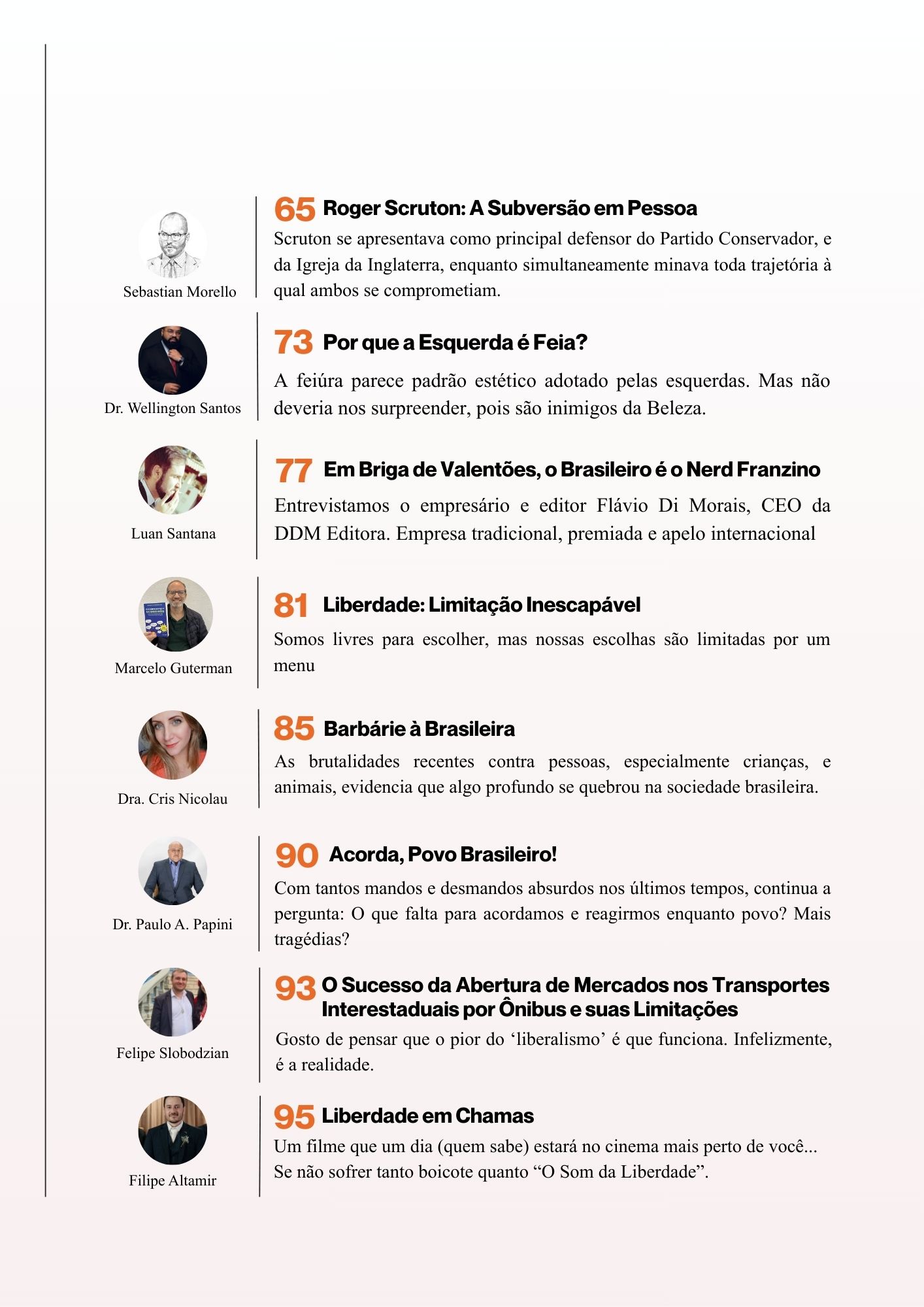 Sebastian Morello

65 Roger Scruton: A Subversão em Pessoa

Scruton se apresentava como principal defensor do Partido Conservador, e da Igreja da Inglaterra, enquanto simultaneamente minava toda trajetória à qual ambos se comprometiam.

Dr. Wellington Santos

73 Por que a Esquerda é Feia?

A feiúra parece padrão estético adotado pelas esquerdas. Mas não deveria nos surpreender, pois são inimigos da Beleza.

Luan Santana

77 Em Briga de Valentões, o Brasileiro é o Nerd Franzino

Entrevistamos o empresário e editor Flávio Di Morais, CEO da DDM Editora. Empresa tradicional, premiada e apelo internacional

Marcelo Guterman

81 Liberdade: Limitação Inescapável

Somos livres para escolher, mas nossas escolhas são limitadas por um menu

Dra. Cris Nicolau

85 Barbárie à Brasileira

As brutalidades recentes contra pessoas, especialmente crianças, e animais, evidencia que algo profundo se quebrou na sociedade brasileira.

Dr. Paulo A. Papini

90 Acorda, Povo Brasileiro!

Com tantos mandos e desmandos absurdos nos últimos tempos, continua a pergunta: O que falta para acordamos e reagirmos enquanto povo? Mais tragédias?

Felipe Slobodzian

93 O Sucesso da Abertura de Mercados nos Transportes Interestaduais por Ônibus e suas Limitações

Gosto de pensar que o pior do ‘liberalismo’ é que funciona. Infelizmente, é a realidade.

Filipe Altamir

95 Liberdade em Chamas

Um filme que um dia (quem sabe) estará no cinema mais perto de você... Se não sofrer tanto boicote quanto “O Som da Liberdade”.